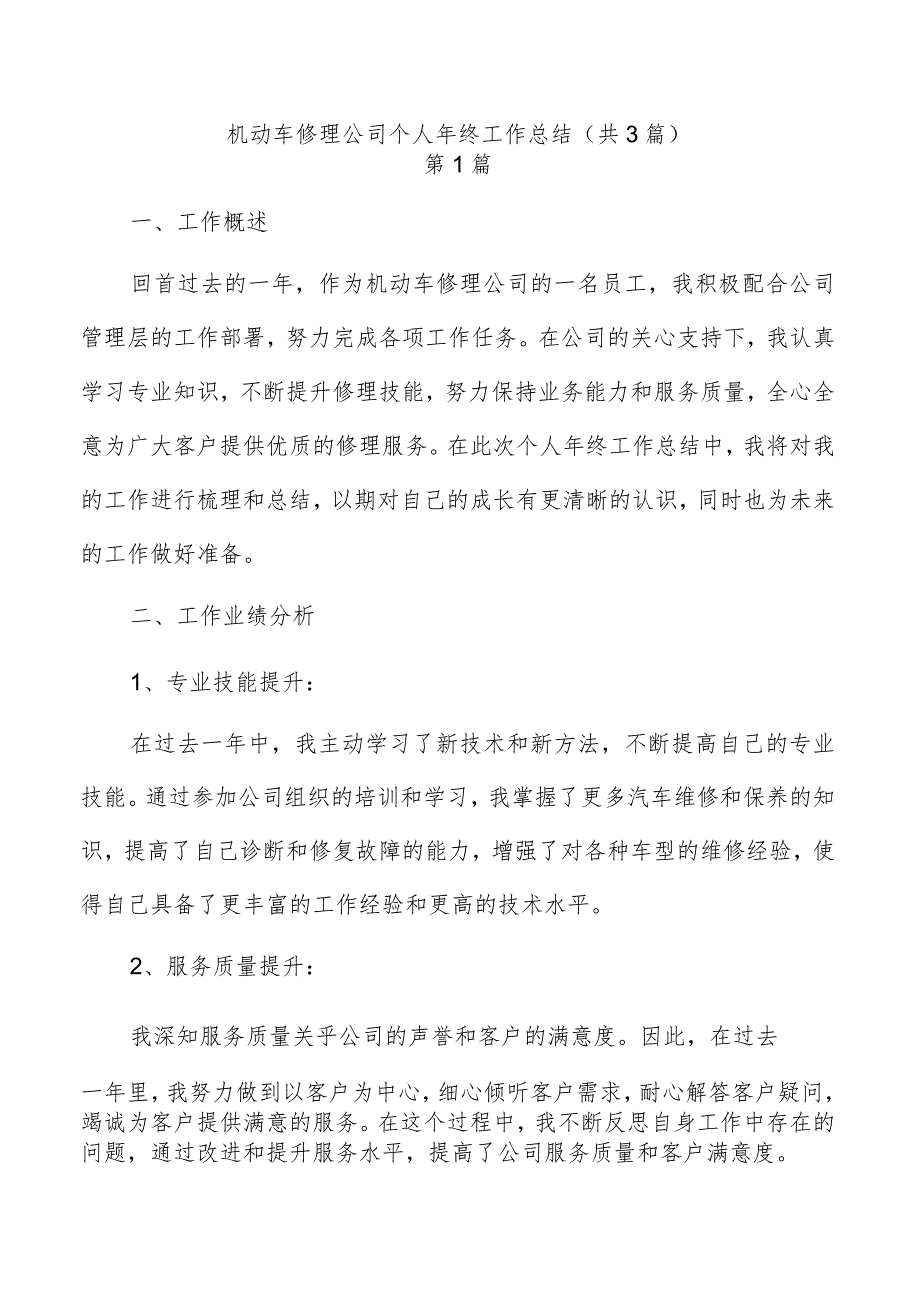 机动车修理公司个人年终工作总结（共3篇）
第1篇

一、工作概述

回首过去的一年，作为机动车修理公司的一名员工，我积极配合公司管理层的工作部署，努力完成各项工作任务。在公司的关心支持下，我认真学习专业知识，不断提升修理技能，努力保持业务能力和服务质量，全心全意为广大客户提供优质的修理服务。在此次个人年终工作总结中，我将对我的工作进行梳理和总结，以期对自己的成长有更清晰的认识，同时也为未来的工作做好准备。

二、工作业绩分析

1、专业技能提升：

在过去一年中，我主动学习了新技术和新方法，不断提高自己的专业技能。通过参加公司组织的培训和学习，我掌握了更多汽车维修和保养的知识，提高了自己诊断和修复故障的能力，增强了对各种车型的维修经验，使得自己具备了更丰富的工作经验和更高的技术水平。

2、服务质量提升：

我深知服务质量关乎公司的声誉和客户的满意度。因此，在过去一年里，我努力做到以客户为中心，细心倾听客户需求，耐心解答客户疑问，竭诚为客户提供满意的服务。在这个过程中，我不断反思自身工作中存在的问题，通过改进和提升服务水平，提高了公司服务质量和客户满意度。